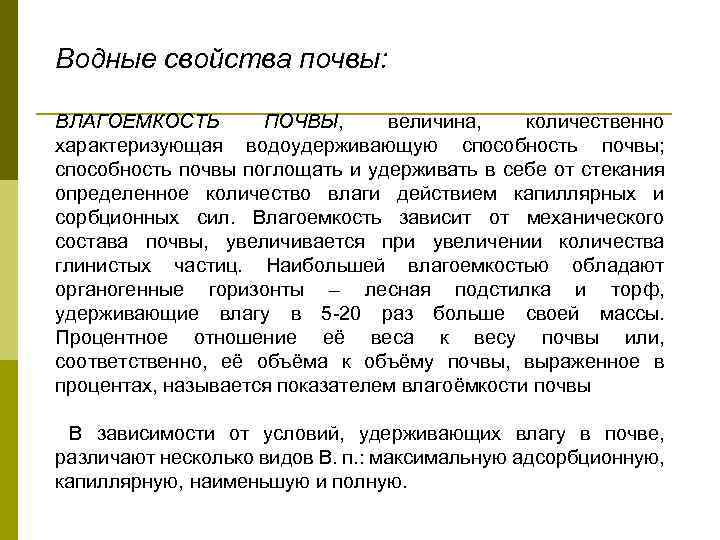 Водные свойства почвы:

ВЛАГОЕМКОСТЬ ПОЧВЫ, величина, количественно характеризующая водоудерживающую способность почвы; способность почвы поглощать и удерживать в себе от стекания определенное количество влаги действием капиллярных и сорбционных сил. Влагоемкость зависит от механического состава почвы, увеличивается при увеличении количества глинистых частиц. Наибольшей влагоемкостью обладают органогенные горизонты – лесная подстилка и торф, удерживающие влагу в 5-20 раз больше своей массы. Процентное отношение её веса к весу почвы или, соответственно, её объёма к объёму почвы, выраженное в процентах, называется показателем влагоёмкости почвы

В зависимости от условий, удерживающих влагу в почве, различают несколько видов В. п.: максимальную адсорбционную, капиллярную, наименьшую и полную.